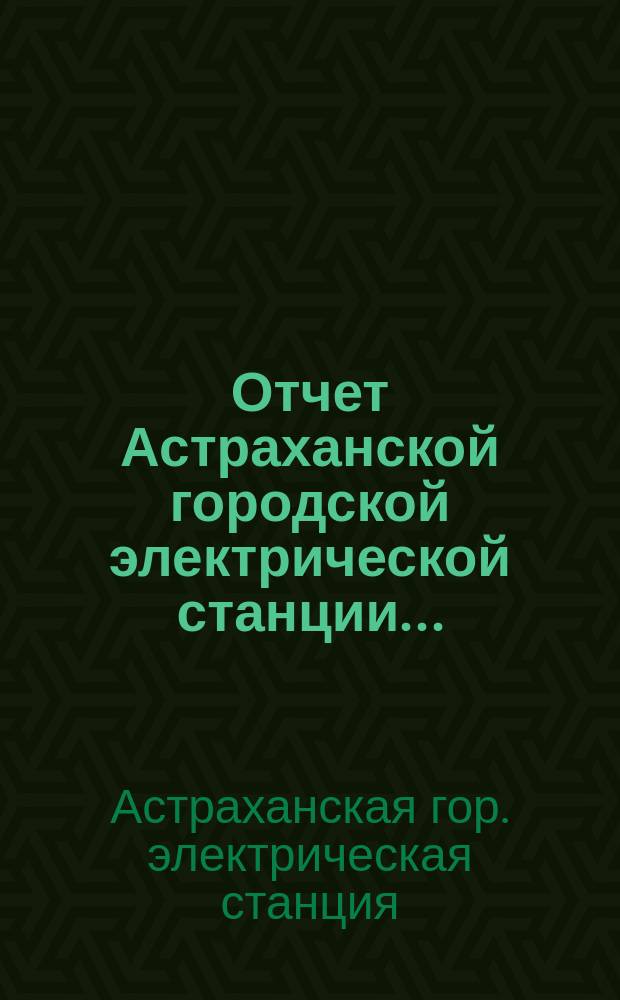 Отчет Астраханской городской электрической станции...

Астраханская гор. электрическая станция